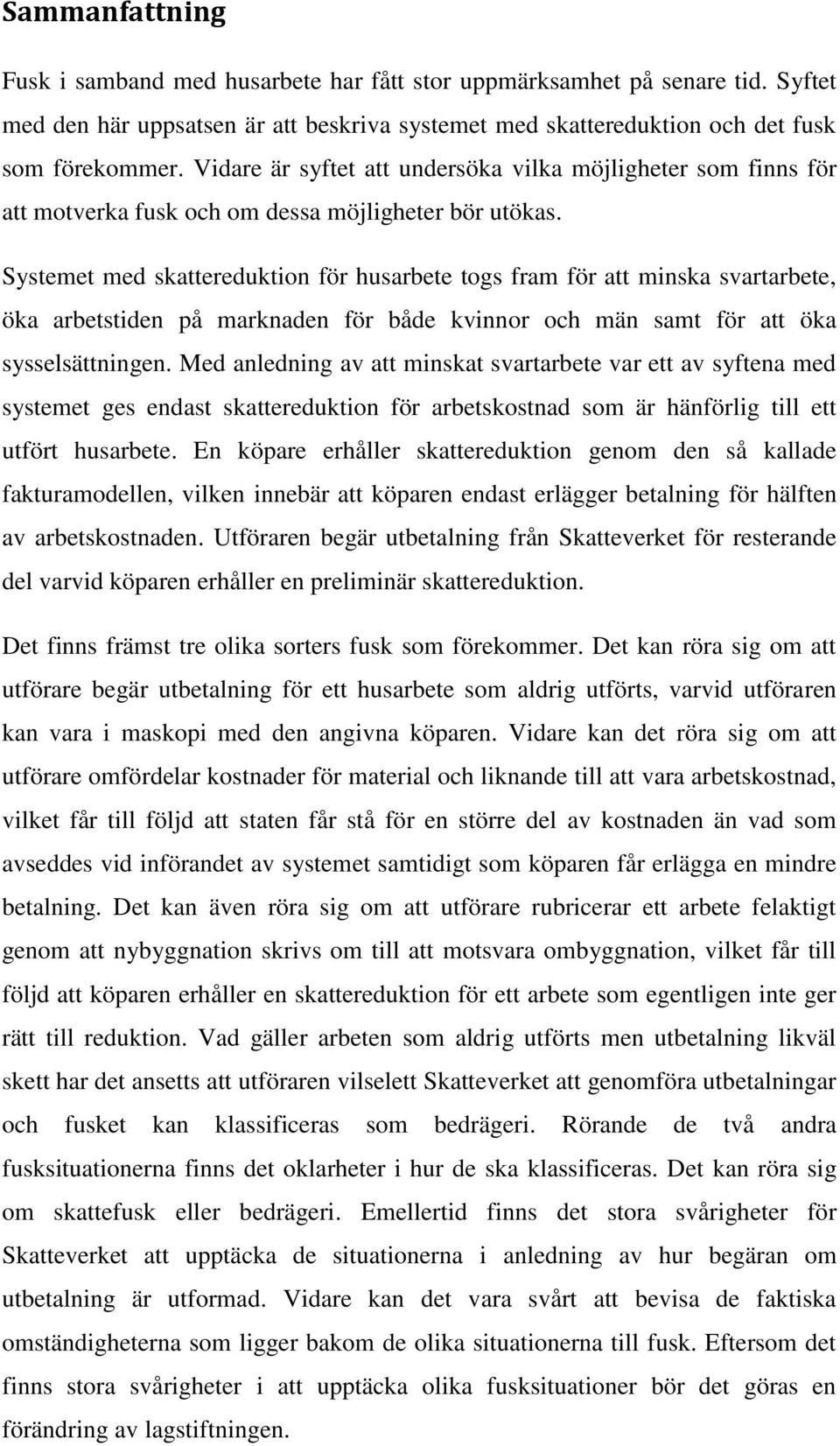 Sammanfattning

Fusk i samband med husarbete har fått stor uppmärksamhet på senare tid. Syftet med den här uppsatsen är att beskriva systemet med skattereduktion och det fusk som förekommer. Vidare är syftet att undersöka vilka möjligheter som finns för att motverka fusk och om dessa möjligheter bör utökas.

Systemet med skattereduktion för husarbete togs fram för att minska svartarbete, öka arbetstiden på marknaden för både kvinnor och män samt för att öka sysselsättningen. Med anledning av att minskat svartarbete var ett av syftena med systemet ges endast skattereduktion för arbetskostnad som är hänförlig till ett utfört husarbete. En köpare erhåller skattereduktion genom den så kallade fakturamodellen, vilken innebär att köparen endast erlägger betalning för hälften av arbetskostnaden. Utföraren begär utbetalning från Skatteverket för resterande del varvid köparen erhåller en preliminär skattereduktion.

Det finns främst tre olika sorters fusk som förekommer. Det kan röra sig om att utförare begär utbetalning för ett husarbete som aldrig utförts, varvid utföraren kan vara i maskopi med den angivna köparen. Vidare kan det röra sig om att utförare omfördelar kostnader för material och liknande till att vara arbetskostnad, vilket får till följd att staten får stå för en större del av kostnaden än vad som avseddes vid införandet av systemet samtidigt som köparen får erlägga en mindre betalning. Det kan även röra sig om att utförare rubricerar ett arbete felaktigt genom att nybyggnation skrivs om till att motsvara ombyggnation, vilket får till följd att köparen erhåller en skattereduktion för ett arbete som egentligen inte ger rätt till reduktion. Vad gäller arbeten som aldrig utförts men utbetalning likväl skett har det ansetts att utföraren vilselett Skatteverket att genomföra utbetalningar och fusket kan klassificeras som bedrägeri. Rörande de två andra fusksituationerna finns det oklarheter i hur de ska klassificeras. Det kan röra sig om skattefusk eller bedrägeri. Emellertid finns det stora svårigheter för Skatteverket att upptäcka de situationerna i anledning av hur begäran om utbetalning är utformad. Vidare kan det vara svårt att bevisa de faktiska omständigheterna som ligger bakom de olika situationerna till fusk. Eftersom det finns stora svårigheter i att upptäcka olika fusksituationer bör det göras en förändring av lagstiftningen.